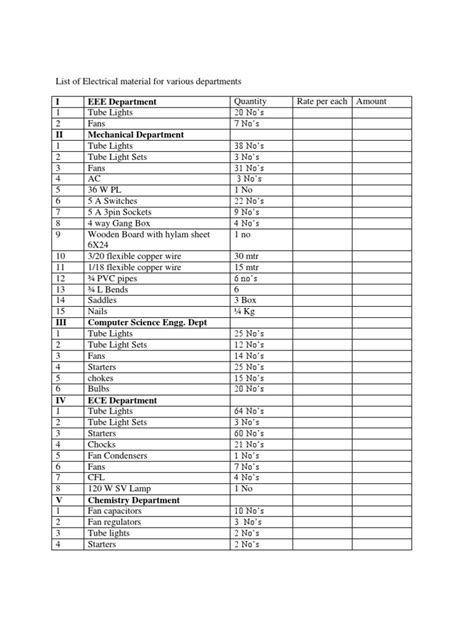 List of Electrical material for various departments

| I | EEE Department | Quantity | Rate per each | Amount |
|---|---|---|---|---|
| 1 | Tube Lights | 20 No's | | |
| 2 | Fans | 7 No's | | |
| II | Mechanical Department | | | |
| 1 | Tube Lights | 38 No's | | |
| 2 | Tube Light Sets | 3 No's | | |
| 3 | Fans | 31 No's | | |
| 4 | AC | 3 No's | | |
| 5 | 36 W PL | 1 No | | |
| 6 | 5 A Switches | 22 No's | | |
| 7 | 5 A 3pin Sockets | 9 No's | | |
| 8 | 4 way Gang Box | 4 No's | | |
| 9 | Wooden Board with hylam sheet 6X24 | 1 no | | |
| 10 | 3/20 flexible copper wire | 30 mtr | | |
| 11 | 1/18 flexible copper wire | 15 mtr | | |
| 12 | ¾ PVC pipes | 6 no's | | |
| 13 | ¾ L Bends | 6 | | |
| 14 | Saddles | 3 Box | | |
| 15 | Nails | ¼ Kg | | |
| III | Computer Science Engg. Dept | | | |
| 1 | Tube Lights | 25 No's | | |
| 2 | Tube Light Sets | 12 No's | | |
| 3 | Fans | 14 No's | | |
| 4 | Starters | 25 No's | | |
| 5 | chokes | 15 No's | | |
| 6 | Bulbs | 20 No's | | |
| IV | ECE Department | | | |
| 1 | Tube Lights | 64 No's | | |
| 2 | Tube Light Sets | 3 No's | | |
| 3 | Starters | 60 No's | | |
| 4 | Chocks | 21 No's | | |
| 5 | Fan Condensers | 1 No's | | |
| 6 | Fans | 7 No's | | |
| 7 | CFL | 4 No's | | |
| 8 | 120 W SV Lamp | 1 No | | |
| V | Chemistry Department | | | |
| 1 | Fan capacitors | 10 No's | | |
| 2 | Fan regulators | 3 No's | | |
| 3 | Tube lights | 2 No's | | |
| 4 | Starters | 2 No's | | |